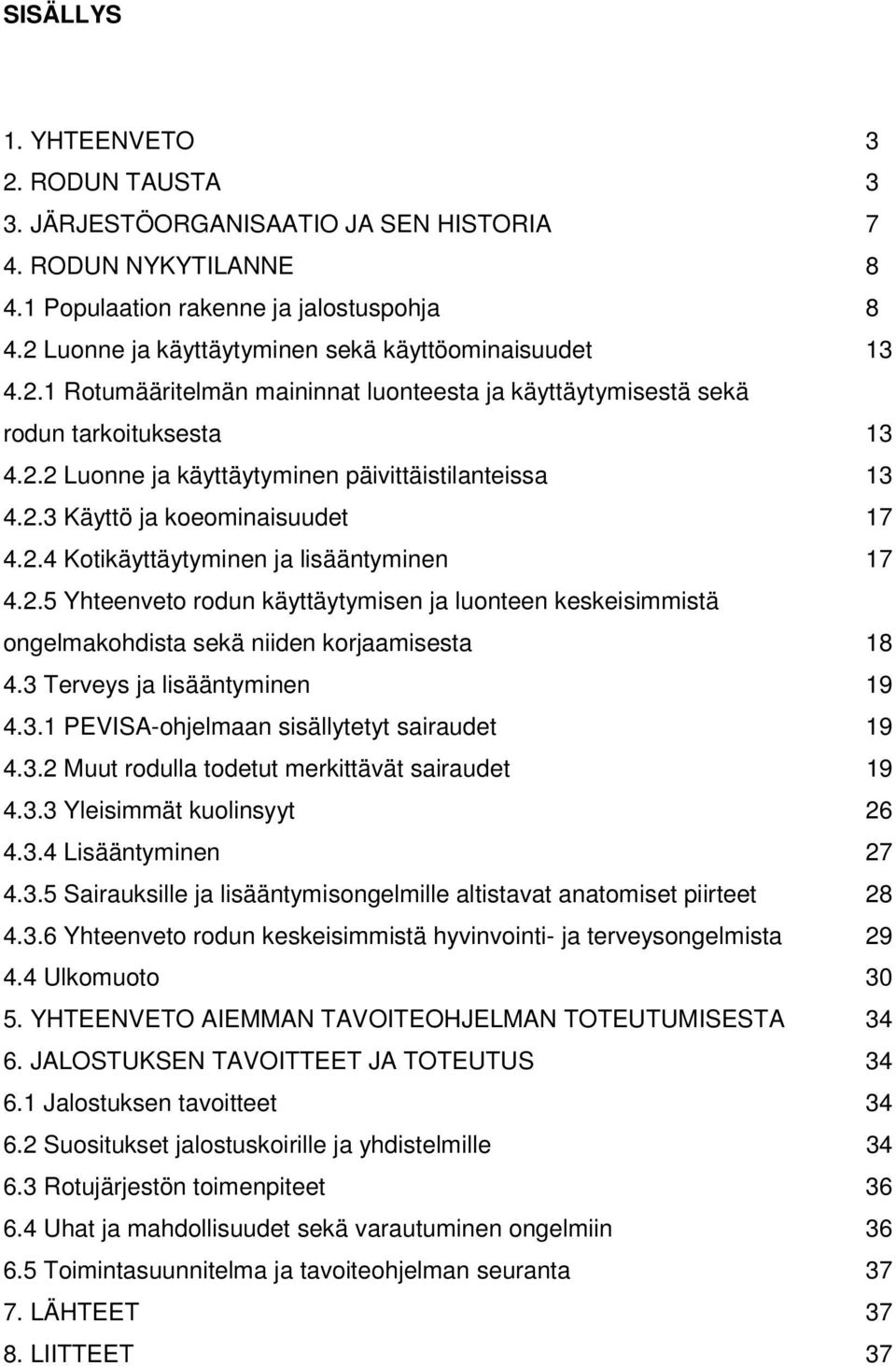 SISÄLLYS

1. YHTEENVETO 3
2. RODUN TAUSTA 3
3. JÄRJESTÖORGANISAATIO JA SEN HISTORIA 7
4. RODUN NYKYTILANNE 8
4.1 Populaation rakenne ja jalostuspohja 8
4.2 Luonne ja käyttäytyminen sekä käyttöominaisuudet 13
4.2.1 Rotumääritelmän maininnat luonteesta ja käyttäytymisestä sekä rodun tarkoituksesta 13
4.2.2 Luonne ja käyttäytyminen päivittäistilanteissa 13
4.2.3 Käyttö ja koeominaisuudet 17
4.2.4 Kotikäyttäytyminen ja lisääntyminen 17
4.2.5 Yhteenveto rodun käyttäytymisen ja luonteen keskeisimmistä ongelmakohdista sekä niiden korjaamisesta 18
4.3 Terveys ja lisääntyminen 19
4.3.1 PEVISA-ohjelmaan sisällytetyt sairaudet 19
4.3.2 Muut rodulla todetut merkittävät sairaudet 19
4.3.3 Yleisimmät kuolinsyyt 26
4.3.4 Lisääntyminen 27
4.3.5 Sairauksille ja lisääntymisongelmille altistavat anatomiset piirteet 28
4.3.6 Yhteenveto rodun keskeisimmistä hyvinvointi- ja terveysongelmista 29
4.4 Ulkomuoto 30
5. YHTEENVETO AIEMMAN TAVOITEOHJELMAN TOTEUTUMISESTA 34
6. JALOSTUKSEN TAVOITTEET JA TOTEUTUS 34
6.1 Jalostuksen tavoitteet 34
6.2 Suositukset jalostuskoirille ja yhdistelmille 34
6.3 Rotujärjestön toimenpiteet 36
6.4 Uhat ja mahdollisuudet sekä varautuminen ongelmiin 36
6.5 Toimintasuunnitelma ja tavoiteohjelman seuranta 37
7. LÄHTEET 37
8. LIITTEET 37